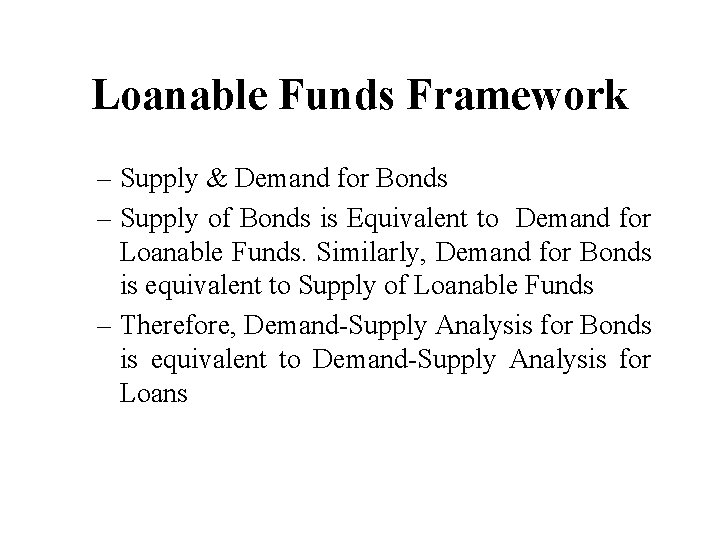 Loanable Funds Framework

– Supply & Demand for Bonds

– Supply of Bonds is Equivalent to Demand for Loanable Funds. Similarly, Demand for Bonds is equivalent to Supply of Loanable Funds

– Therefore, Demand-Supply Analysis for Bonds is equivalent to Demand-Supply Analysis for Loans